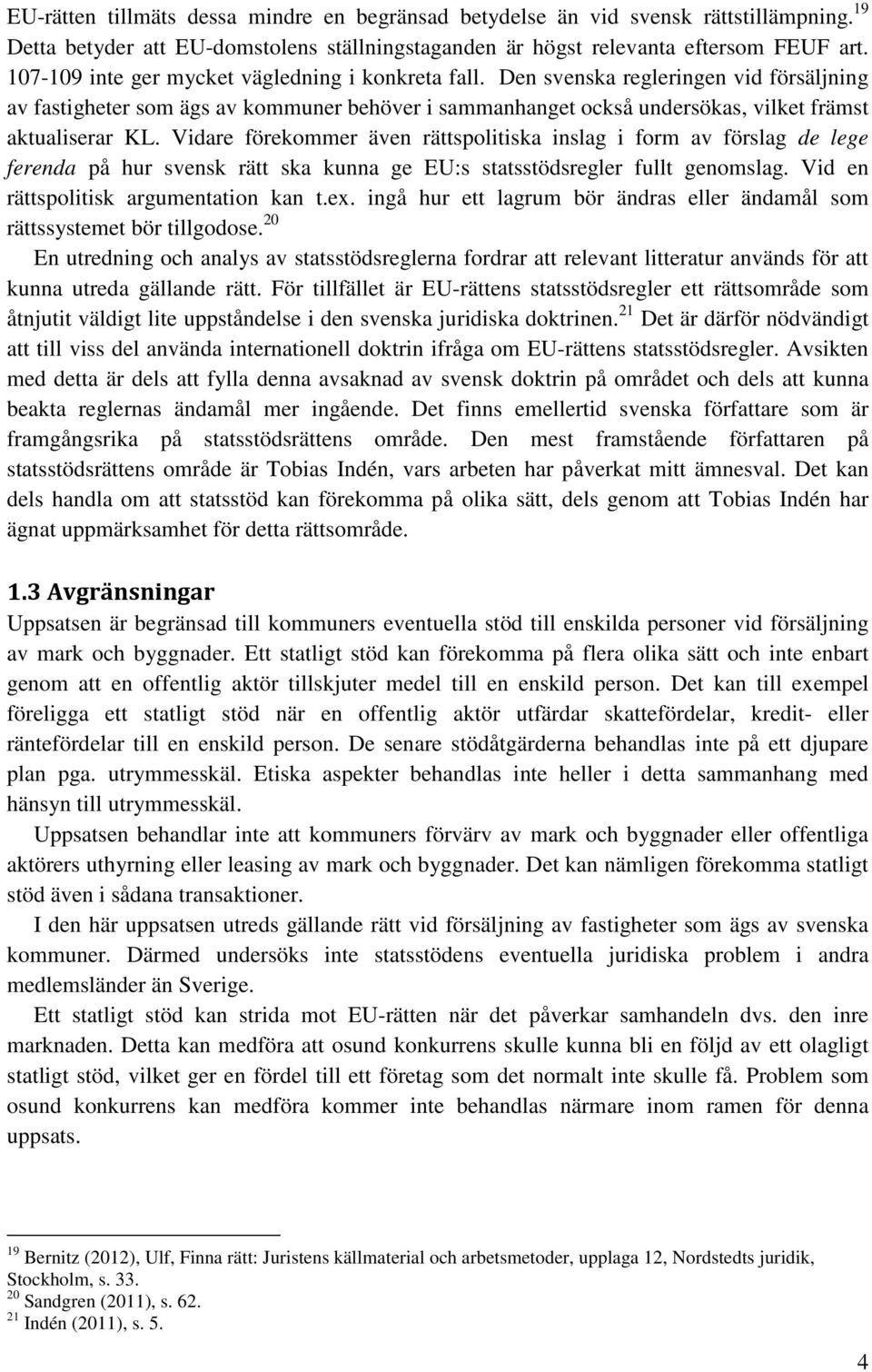 EU-rätten tillmäts dessa mindre en begränsad betydelse än vid svensk rättstillämpning.$^{19}$ Detta betyder att EU-domstolens ställningstaganden är högst relevanta eftersom FEUF art. 107-109 inte ger mycket vägledning i konkreta fall. Den svenska regleringen vid försäljning av fastigheter som ägs av kommuner behöver i sammanhanget också undersökas, vilket främst aktualiserar KL. Vidare förekommer även rättspolitiska inslag i form av förslag de lege ferenda på hur svensk rätt ska kunna ge EU:s statsstödsregler fullt genomslag. Vid en rättspolitisk argumentation kan t.ex. ingå hur ett lagrum bör ändras eller ändamål som rättssystemet bör tillgodose.$^{20}$

En utredning och analys av statsstödsreglerna fordrar att relevant litteratur används för att kunna utreda gällande rätt. För tillfället är EU-rättens statsstödsregler ett rättsområde som åtnjutit väldigt lite uppståndelse i den svenska juridiska doktrinen.$^{21}$ Det är därför nödvändigt att till viss del använda internationell doktrin ifråga om EU-rättens statsstödsregler. Avsikten med detta är dels att fylla denna avsaknad av svensk doktrin på området och dels att kunna beakta reglernas ändamål mer ingående. Det finns emellertid svenska författare som är framgångsrika på statsstödsrättens område. Den mest framstående författaren på statsstödsrättens område är Tobias Indén, vars arbeten har påverkat mitt ämnesval. Det kan dels handla om att statsstöd kan förekomma på olika sätt, dels genom att Tobias Indén har ägnat uppmärksamhet för detta rättsområde.

1.3 Avgränsningar

Uppsatsen är begränsad till kommuners eventuella stöd till enskilda personer vid försäljning av mark och byggnader. Ett statligt stöd kan förekomma på flera olika sätt och inte enbart genom att en offentlig aktör tillskjuter medel till en enskild person. Det kan till exempel föreligga ett statligt stöd när en offentlig aktör utfärdar skattefördelar, kredit- eller räntefördelar till en enskild person. De senare stödåtgärderna behandlas inte på ett djupare plan pga. utrymmesskäl. Etiska aspekter behandlas inte heller i detta sammanhang med hänsyn till utrymmesskäl.

Uppsatsen behandlar inte att kommuners förvärv av mark och byggnader eller offentliga aktörers uthyrning eller leasing av mark och byggnader. Det kan nämligen förekomma statligt stöd även i sådana transaktioner.

I den här uppsatsen utreds gällande rätt vid försäljning av fastigheter som ägs av svenska kommuner. Därmed undersöks inte statsstödens eventuella juridiska problem i andra medlemsländer än Sverige.

Ett statligt stöd kan strida mot EU-rätten när det påverkar samhandeln dvs. den inre marknaden. Detta kan medföra att osund konkurrens skulle kunna bli en följd av ett olagligt statligt stöd, vilket ger en fördel till ett företag som det normalt inte skulle få. Problem som osund konkurrens kan medföra kommer inte behandlas närmare inom ramen för denna uppsats.

$^{19}$ Bernitz (2012), Ulf, Finna rätt: Juristens källmaterial och arbetsmetoder, upplaga 12, Nordstedts juridik, Stockholm, s. 33.
$^{20}$ Sandgren (2011), s. 62.
$^{21}$ Indén (2011), s. 5.

4